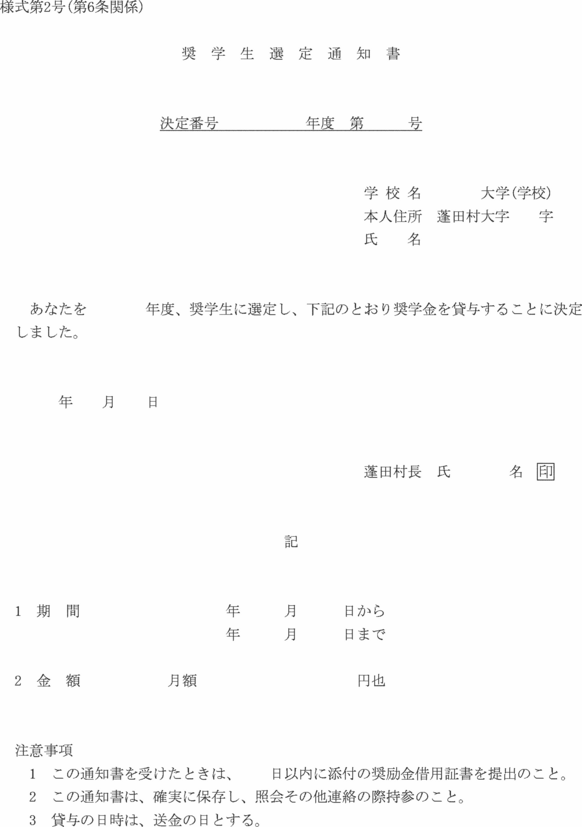 様式第2号(第6条関係)

奨 学 生 選 定 通 知 書

決定番号　　　　　年度　第　　号

学 校 名　　　　大学(学校)
本人住所　蓬田村大字　　字
氏　　名

あなたを　　　年度、奨学生に選定し、下記のとおり奨学金を貸与することに決定しました。

年　　月　　日

蓬田村長　氏　　　名 印

記

1　期　間　　　　　年　　月　　日から
　　　　　　　　　年　　月　　日まで

2　金　額　　　月額　　　　　　円也

注意事項
1　この通知書を受けたときは、　　日以内に添付の奨励金借用証書を提出のこと。
2　この通知書は、確実に保存し、照会その他連絡の際持参のこと。
3　貸与の日時は、送金の日とする。